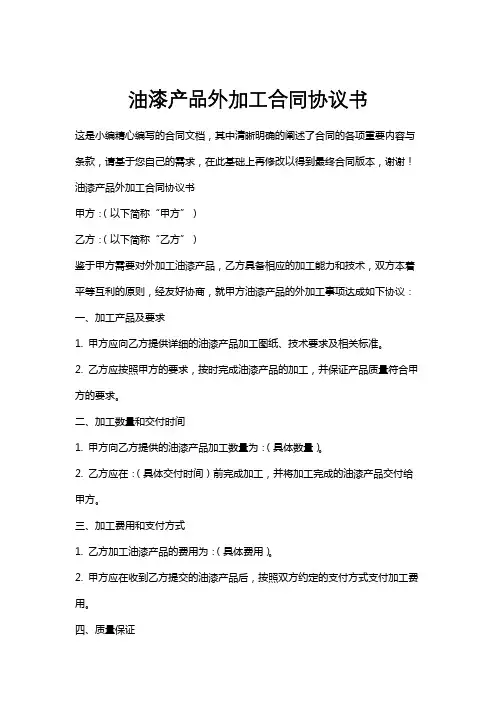 油漆产品外加工合同协议书

这是小编精心编写的合同文档，其中清晰明确的阐述了合同的各项重要内容与条款，请基于您自己的需求，在此基础上再修改以得到最终合同版本，谢谢！

油漆产品外加工合同协议书

甲方：（以下简称“甲方”）

乙方：（以下简称“乙方”）

鉴于甲方需要对外加工油漆产品，乙方具备相应的加工能力和技术，双方本着平等互利的原则，经友好协商，就甲方油漆产品的外加工事项达成如下协议：

一、加工产品及要求

1. 甲方应向乙方提供详细的油漆产品加工图纸、技术要求及相关标准。

2. 乙方应按照甲方的要求，按时完成油漆产品的加工，并保证产品质量符合甲方的要求。

二、加工数量和交付时间

1. 甲方向乙方提供的油漆产品加工数量为：（具体数量）。

2. 乙方应在：（具体交付时间）前完成加工，并将加工完成的油漆产品交付给甲方。

三、加工费用和支付方式

1. 乙方加工油漆产品的费用为：（具体费用）。

2. 甲方应在收到乙方提交的油漆产品后，按照双方约定的支付方式支付加工费用。

四、质量保证